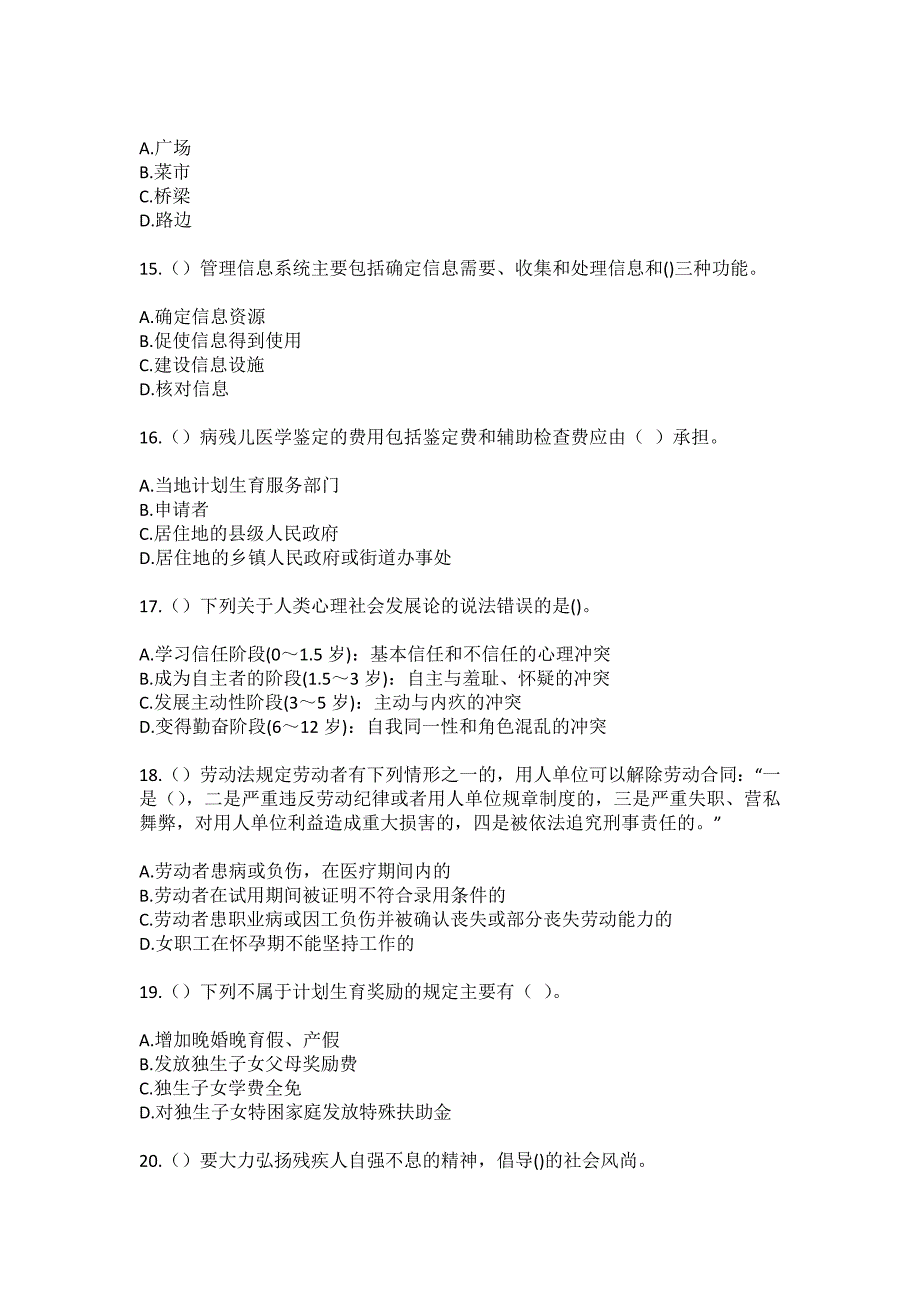 A.广场
B.菜市
C.桥梁
D.路边

15.（）管理信息系统主要包括确定信息需要、收集和处理信息和()三种功能。

A.确定信息资源
B.促使信息得到使用
C.建设信息设施
D.核对信息

16.（）病残儿医学鉴定的费用包括鉴定费和辅助检查费应由（ ）承担。

A.当地计划生育服务部门
B.申请者
C.居住地的县级人民政府
D.居住地的乡镇人民政府或街道办事处

17.（）下列关于人类心理社会发展论的说法错误的是()。

A.学习信任阶段(0～1.5 岁)：基本信任和不信任的心理冲突
B.成为自主者的阶段(1.5～3 岁)：自主与羞耻、怀疑的冲突
C.发展主动性阶段(3～5 岁)：主动与内疚的冲突
D.变得勤奋阶段(6～12 岁)：自我同一性和角色混乱的冲突

18.（）劳动法规定劳动者有下列情形之一的，用人单位可以解除劳动合同：“一是（），二是严重违反劳动纪律或者用人单位规章制度的，三是严重失职、营私舞弊，对用人单位利益造成重大损害的，四是被依法追究刑事责任的。”

A.劳动者患病或负伤，在医疗期间内的
B.劳动者在试用期间被证明不符合录用条件的
C.劳动者患职业病或因工负伤并被确认丧失或部分丧失劳动能力的
D.女职工在怀孕期不能坚持工作的

19.（）下列不属于计划生育奖励的规定主要有（ ）。

A.增加晚婚晚育假、产假
B.发放独生子女父母奖励费
C.独生子女学费全免
D.对独生子女特困家庭发放特殊扶助金

20.（）要大力弘扬残疾人自强不息的精神，倡导()的社会风尚。